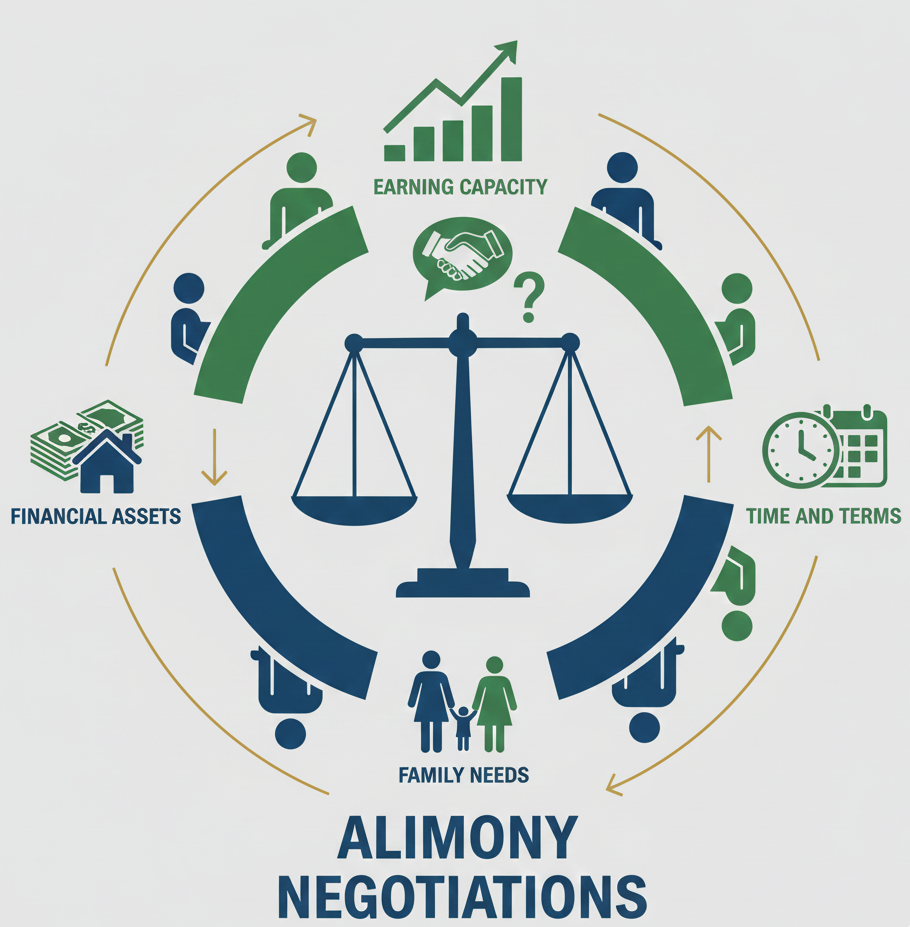 EARNING CAPACITY

?

FINANCIAL ASSETS

TIME AND TERMS

FAMILY NEEDS

ALIMONY NEGOTIATIONS